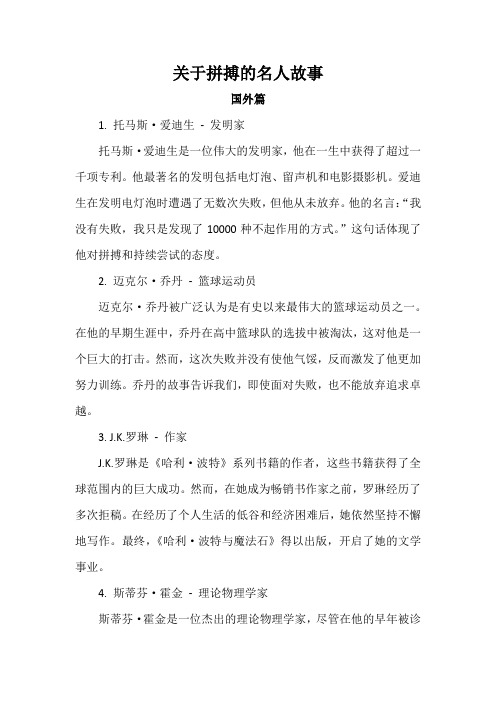 关于拼搏的名人故事

国外篇

1. 托马斯·爱迪生 - 发明家

托马斯·爱迪生是一位伟大的发明家，他在一生中获得了超过一千项专利。他最著名的发明包括电灯泡、留声机和电影摄影机。爱迪生在发明电灯泡时遭遇了无数次失败，但他从未放弃。他的名言：“我没有失败，我只是发现了 10000 种不起作用的方式。”这句话体现了他对拼搏和持续尝试的态度。

2. 迈克尔·乔丹 - 篮球运动员

迈克尔·乔丹被广泛认为是有史以来最伟大的篮球运动员之一。在他的早期生涯中，乔丹在高中篮球队的选拔中被淘汰，这对他是一个巨大的打击。然而，这次失败并没有使他气馁，反而激发了他更加努力训练。乔丹的故事告诉我们，即使面对失败，也不能放弃追求卓越。

3. J.K.罗琳 - 作家

J.K.罗琳是《哈利·波特》系列书籍的作者，这些书籍获得了全球范围内的巨大成功。然而，在她成为畅销书作家之前，罗琳经历了多次拒稿。在经历了个人生活的低谷和经济困难后，她依然坚持不懈地写作。最终，《哈利·波特与魔法石》得以出版，开启了她的文学事业。

4. 斯蒂芬·霍金 - 理论物理学家

斯蒂芬·霍金是一位杰出的理论物理学家，尽管在他的早年被诊